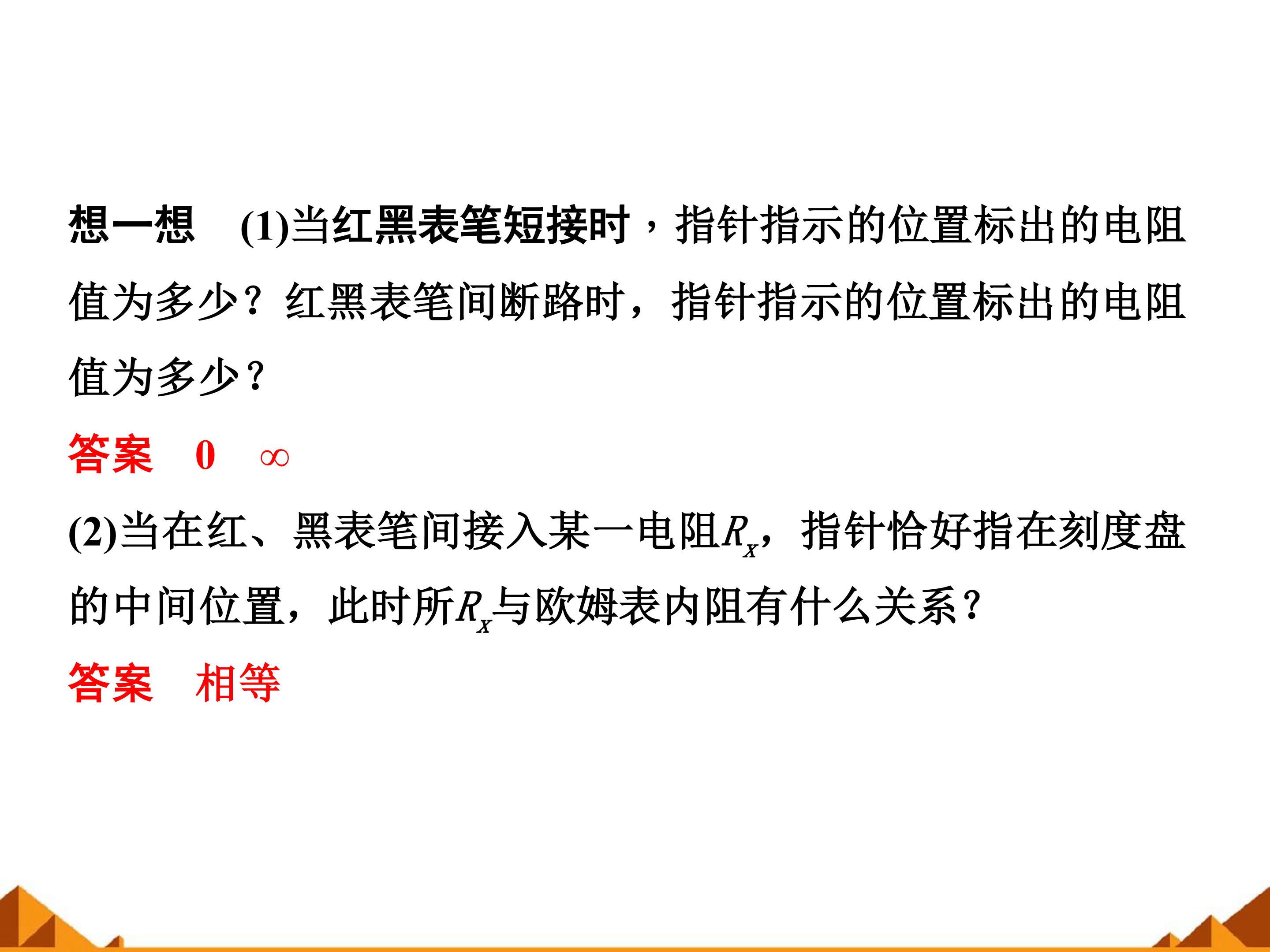 想一想 (1)当红黑表笔短接时，指针指示的位置标出的电阻值为多少？红黑表笔间断路时，指针指示的位置标出的电阻值为多少？

答案 0 $\infty$

(2)当在红、黑表笔间接入某一电阻$R_x$，指针恰好指在刻度盘的中间位置，此时所$R_x$与欧姆表内阻有什么关系？

答案 相等